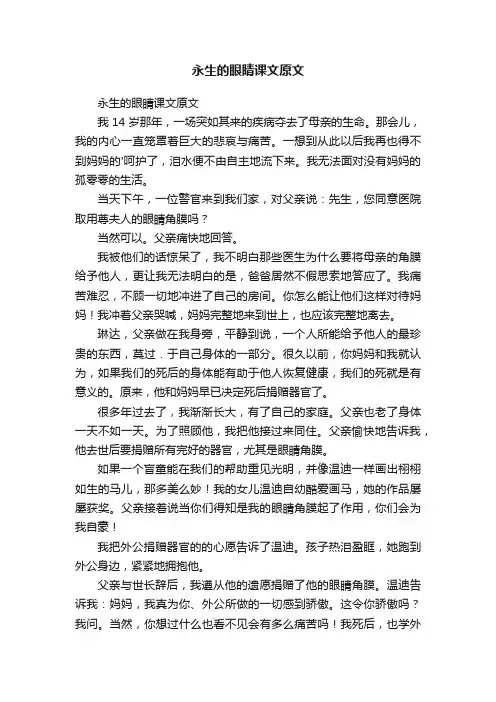 永生的眼睛课文原文

永生的眼睛课文原文

我 14 岁那年，一场突如其来的疾病夺去了母亲的生命。那会儿，我的内心一直笼罩着巨大的悲哀与痛苦。一想到从此以后我再也得不到妈妈的'呵护了，泪水便不由自主地流下来。我无法面对没有妈妈的孤零零的生活。

当天下午，一位警官来到我们家，对父亲说：先生，您同意医院取用尊夫人的眼睛角膜吗？

当然可以。父亲痛快地回答。

我被他们的话惊呆了，我不明白那些医生为什么要将母亲的角膜给予他人，更让我无法明白的是，爸爸居然不假思索地答应了。我痛苦难忍，不顾一切地冲进了自己的房间。你怎么能让他们这样对待妈妈！我冲着父亲哭喊，妈妈完整地来到世上，也应该完整地离去。

琳达，父亲做在我身旁，平静到说，一个人所能给予他人的最珍贵的东西，莫过．于自己身体的一部分。很久以前，你妈妈和我就认为，如果我们的死后的身体能有助于他人恢复健康，我们的死就是有意义的。原来，他和妈妈早已决定死后捐赠器官了。

很多年过去了，我渐渐长大，有了自己的家庭。父亲也老了身体一天不如一天。为了照顾他，我把他接过来同住。父亲愉快地告诉我，他去世后要捐赠所有完好的器官，尤其是眼睛角膜。

如果一个盲童能在我们的帮助重见光明，并像温迪一样画出栩栩如生的马儿，那多美么妙！我的女儿温迪自幼酷爱画马，她的作品屡屡获奖。父亲接着说当你们得知是我的眼睛角膜起了作用，你们会为我自豪！

我把外公捐赠器官的的心愿告诉了温迪。孩子热泪盈眶，她跑到外公身边，紧紧地拥抱他。

父亲与世长辞后，我遵从他的遗愿捐赠了他的眼睛角膜。温迪告诉我：妈妈，我真为你、外公所做的一切感到骄傲。这令你骄傲吗？我问。当然，你想过什么也看不见会有多么痛苦吗！我死后，也学外